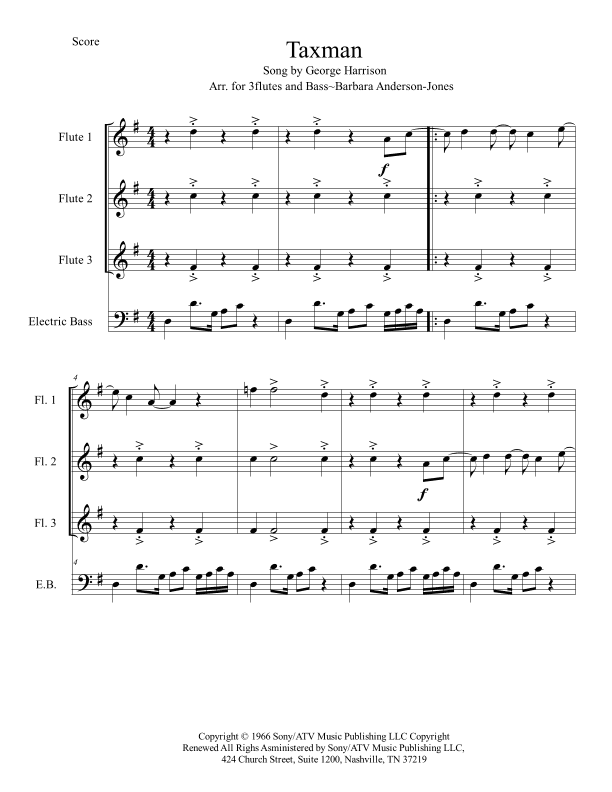 Score

Taxman

Song by George Harrison

Arr. for 3flutes and Bass~Barbara Anderson-Jones

Flute 1

Flute 2

Flute 3

Electric Bass

f

4

Fl. 1

Fl. 2

Fl. 3

E.B.

f

4

Copyright © 1966 Sony/ATV Music Publishing LLC Copyright Renewed All Righs Asministered by Sony/ATV Music Publishing LLC, 424 Church Street, Suite 1200, Nashville, TN 37219